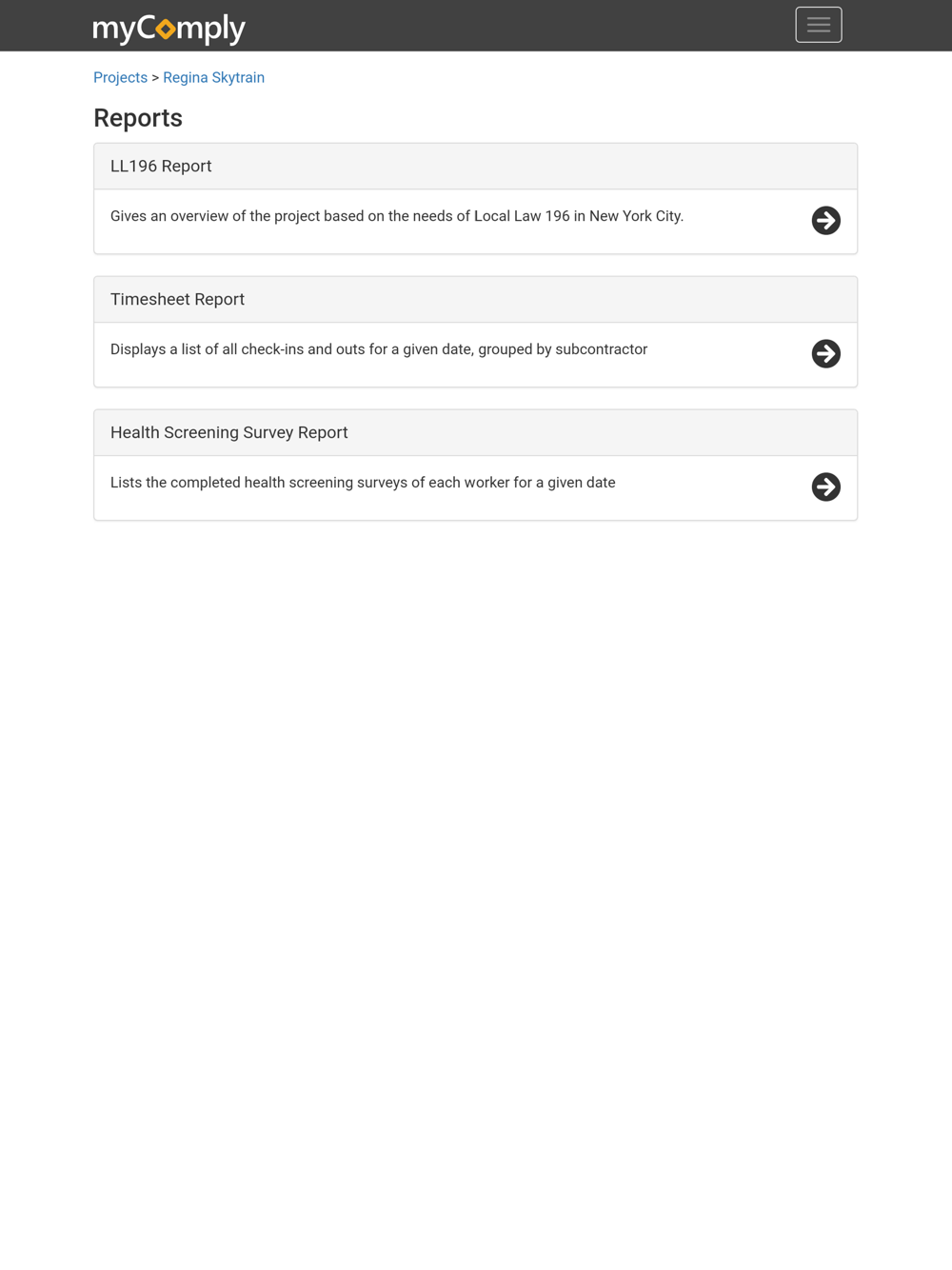 myComply

Projects > Regina Skytrain

Reports

LL196 Report

Gives an overview of the project based on the needs of Local Law 196 in New York City.

Timesheet Report

Displays a list of all check-ins and outs for a given date, grouped by subcontractor

Health Screening Survey Report

Lists the completed health screening surveys of each worker for a given date